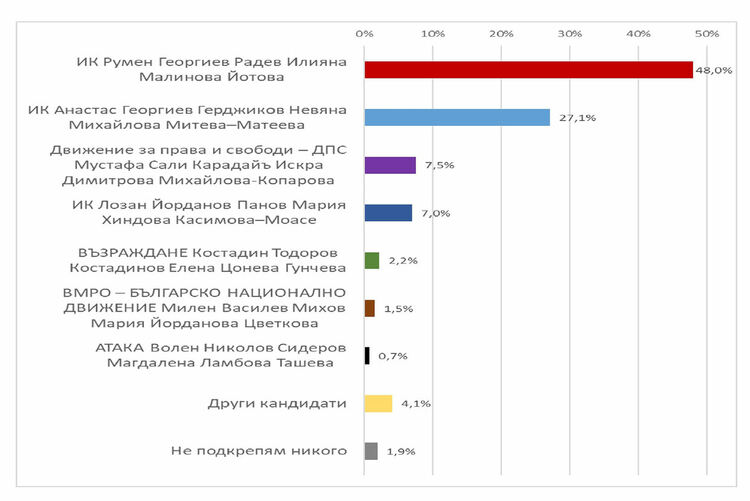 0% 10% 20% 30% 40% 50%

ИК Румен Георгиев Радев Илияна Малинова Йотова 48,0%

ИК Анастас Георгиев Герджиков Невяна Михайлова Митева–Матеева 27,1%

Движение за права и свободи – ДПС Мустафа Сали Карадайъ Искра Димитрова Михайлова-Копарова 7,5%

ИК Лозан Йорданов Панов Мария Хиндова Касимова–Моасе 7,0%

ВЪЗРАЖДАНЕ Костадин Тодоров Костадинов Елена Цонева Гунчева 2,2%

ВМРО – БЪЛГАРСКО НАЦИОНАЛНО ДВИЖЕНИЕ Милен Василев Михов Мария Йорданова Цветкова 1,5%

АТАКА Волен Николов Сидеров Магдалена Ламбова Ташева 0,7%

Други кандидати 4,1%

Не подкрепям никого 1,9%